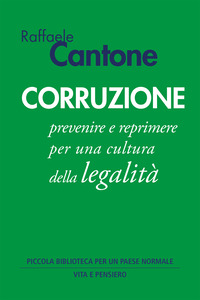 Raffaele
Cantone

CORRUZIONE

prevenire e reprimere per una cultura della legalità

PICCOLA BIBLIOTECA PER UN PAESE NORMALE

VITA E PENSIERO